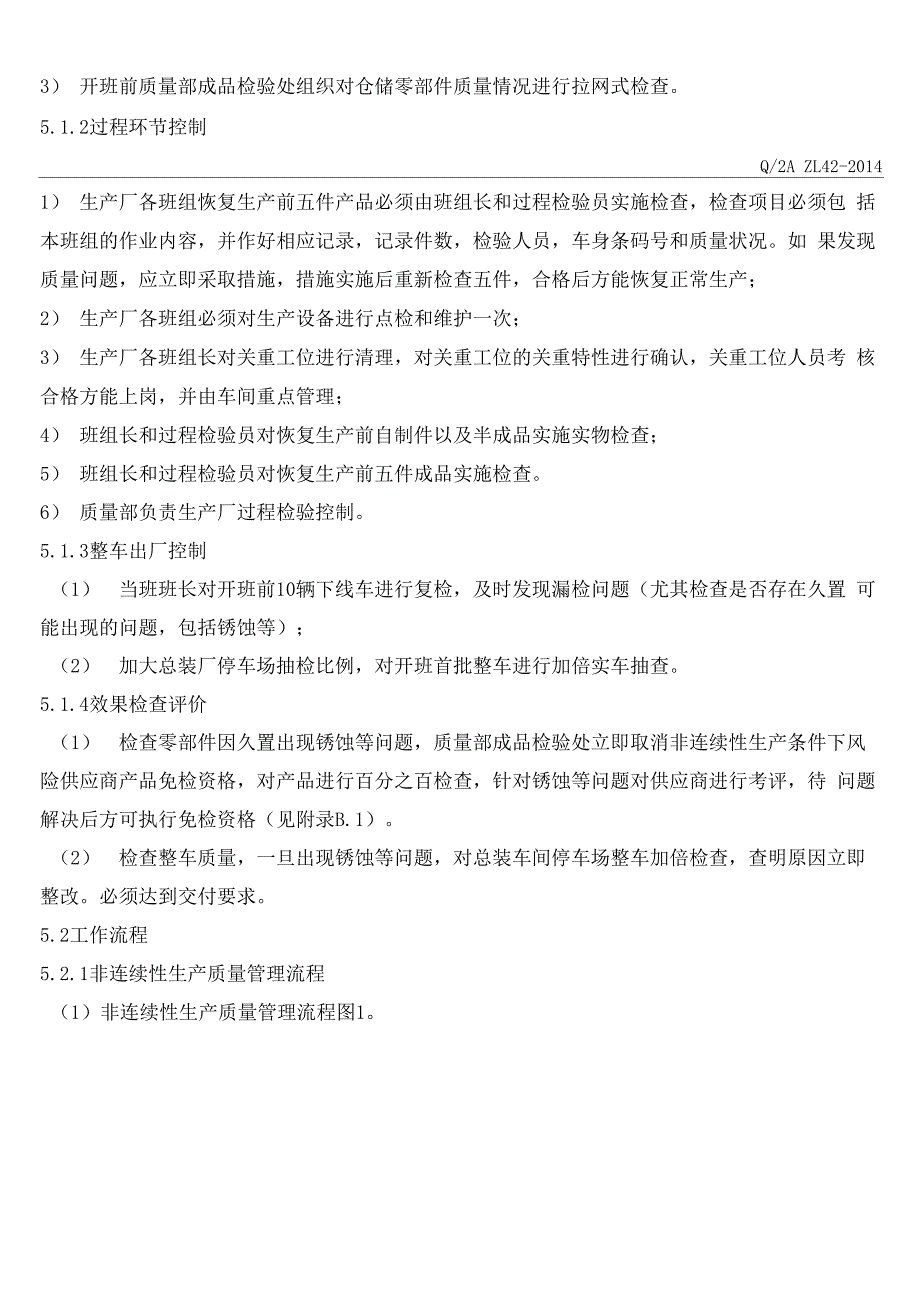 3） 开班前质量部成品检验处组织对仓储零部件质量情况进行拉网式检查。

5.1.2过程环节控制

Q/2A ZL42-2014

1） 生产厂各班组恢复生产前五件产品必须由班组长和过程检验员实施检查，检查项目必须包 括本班组的作业内容，并作好相应记录，记录件数，检验人员，车身条码号和质量状况。如 果发现质量问题，应立即采取措施，措施实施后重新检查五件，合格后方能恢复正常生产；

2） 生产厂各班组必须对生产设备进行点检和维护一次；

3） 生产厂各班组长对关重工位进行清理，对关重工位的关重特性进行确认，关重工位人员考 核合格方能上岗，并由车间重点管理；

4） 班组长和过程检验员对恢复生产前自制件以及半成品实施实物检查；

5） 班组长和过程检验员对恢复生产前五件成品实施检查。

6） 质量部负责生产厂过程检验控制。

5.1.3整车出厂控制

（1） 当班班长对开班前10辆下线车进行复检，及时发现漏检问题（尤其检查是否存在久置 可能出现的问题，包括锈蚀等）；

（2） 加大总装厂停车场抽检比例，对开班首批整车进行加倍实车抽查。

5.1.4效果检查评价

（1） 检查零部件因久置出现锈蚀等问题，质量部成品检验处立即取消非连续性生产条件下风险供应商产品免检资格，对产品进行百分之百检查，针对锈蚀等问题对供应商进行考评，待 问题解决后方可执行免检资格（见附录B.1）。

（2） 检查整车质量，一旦出现锈蚀等问题，对总装车间停车场整车加倍检查，查明原因立即整改。必须达到交付要求。

5.2工作流程

5.2.1非连续性生产质量管理流程

（1）非连续性生产质量管理流程图1。